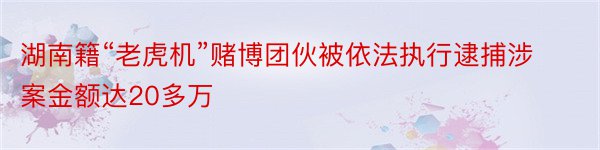 湖南籍“老虎机”赌博团伙被依法执行逮捕涉案金额达20多万